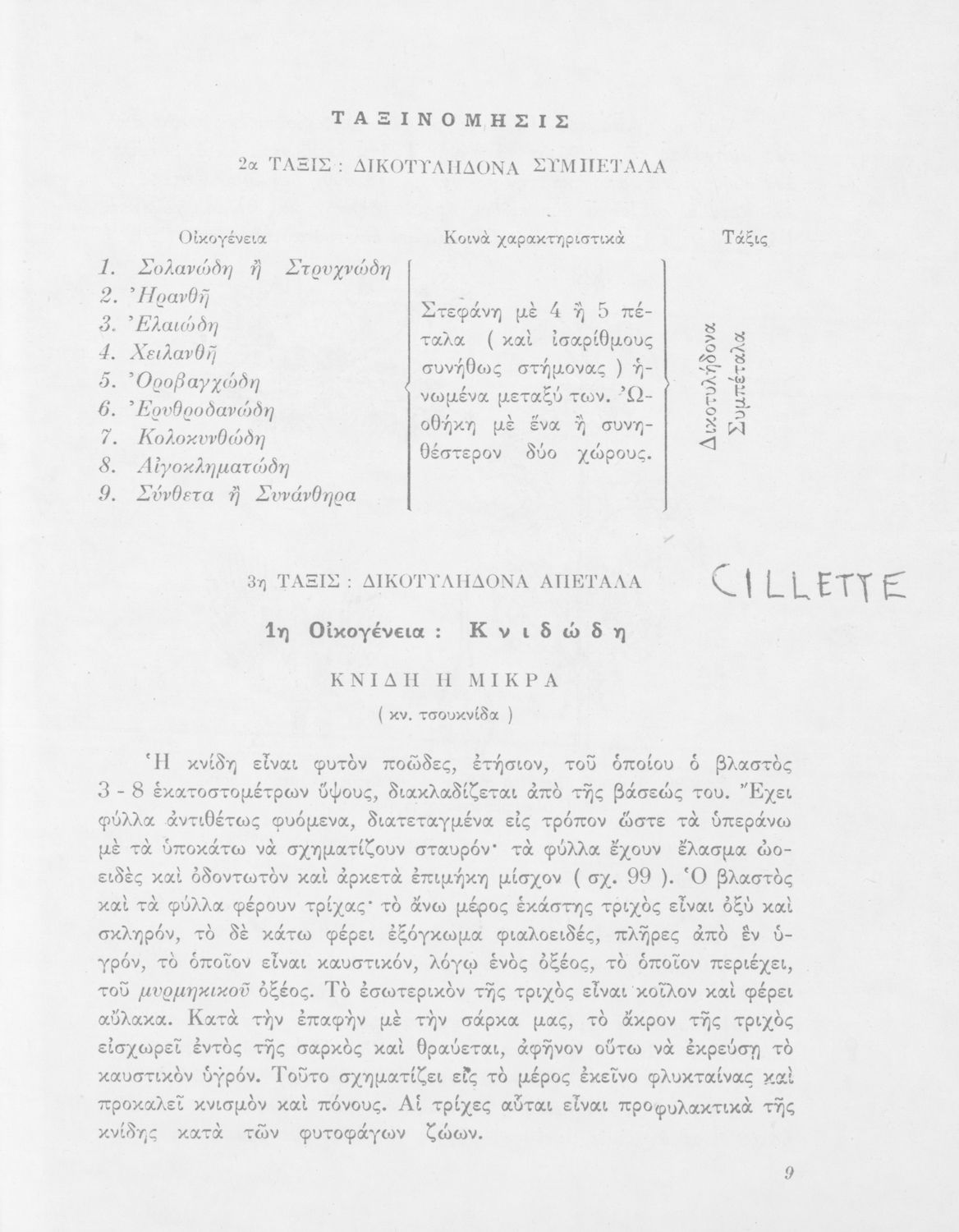 ΤΑΞΙΝΟΜΗΣΙΣ

2α ΤΑΞΙΣ : ΔΙΚΟΤΥΛΗΔΟΝΑ ΣΥΜΠΕΤΑΛΑ

| Οἰκογένεια | Κοινὰ χαρακτηριστικὰ | Τάξις |
|---|---|---|
| 1. Σολανώδη ἢ Στρυχνώδη<br>2. Ἠρανθῆ<br>3. Ἐλαιώδη<br>4. Χειλανθῆ<br>5. Ὀροβαγχώδη<br>6. Ἐρυθροδανώδη<br>7. Κολοκυνθώδη<br>8. Αἰγοκληματώδη<br>9. Σύνθετα ἢ Συνάνθηρα | Στεφάνη μὲ 4 ἢ 5 πέταλα ( καὶ ἰσαρίθμους συνήθως στήμονας ) ἡνωμένα μεταξύ των. Ὠοθήκη μὲ ἕνα ἢ συνηθέστερον δύο χώρους. | Δικοτυλήδονα Συμπέταλα |

3η ΤΑΞΙΣ : ΔΙΚΟΤΥΛΗΔΟΝΑ ΑΠΕΤΑΛΑ

CILLETTE

1η Οἰκογένεια : Κνιδώδη

ΚΝΙΔΗ Η ΜΙΚΡΑ

( κν. τσουκνίδα )

Ἡ κνίδη εἶναι φυτὸν ποῶδες, ἐτήσιον, τοῦ ὁποίου ὁ βλαστὸς 3 - 8 ἑκατοστομέτρων ὕψους, διακλαδίζεται ἀπὸ τῆς βάσεώς του. Ἔχει φύλλα ἀντιθέτως φυόμενα, διατεταγμένα εἰς τρόπον ὥστε τὰ ὑπεράνω μὲ τὰ ὑποκάτω νὰ σχηματίζουν σταυρόν· τὰ φύλλα ἔχουν ἔλασμα ὠοειδὲς καὶ ὀδοντωτὸν καὶ ἀρκετὰ ἐπιμήκη μίσχον ( σχ. 99 ). Ὁ βλαστὸς καὶ τὰ φύλλα φέρουν τρίχας· τὸ ἄνω μέρος ἑκάστης τριχὸς εἶναι ὀξὺ καὶ σκληρόν, τὸ δὲ κάτω φέρει ἐξόγκωμα φιαλοειδές, πλῆρες ἀπὸ ἓν ὑγρόν, τὸ ὁποῖον εἶναι καυστικόν, λόγῳ ἑνὸς ὀξέος, τὸ ὁποῖον περιέχει, τοῦ μυρμηκικοῦ ὀξέος. Τὸ ἐσωτερικὸν τῆς τριχὸς εἶναι κοῖλον καὶ φέρει αὔλακα. Κατὰ τὴν ἐπαφὴν μὲ τὴν σάρκα μας, τὸ ἄκρον τῆς τριχὸς εἰσχωρεῖ ἐντὸς τῆς σαρκὸς καὶ θραύεται, ἀφῆνον οὕτω νὰ ἐκρεύσῃ τὸ καυστικὸν ὑγρόν. Τοῦτο σχηματίζει εἰς τὸ μέρος ἐκεῖνο φλυκταίνας καὶ προκαλεῖ κνισμὸν καὶ πόνους. Αἱ τρίχες αὗται εἶναι προφυλακτικὰ τῆς κνίδης κατὰ τῶν φυτοφάγων ζώων.

9